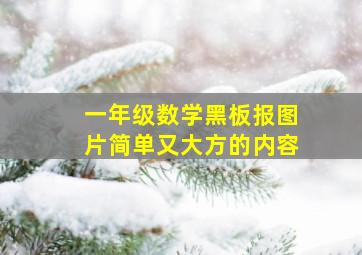 一年级数学黑板报图片简单又大方的内容